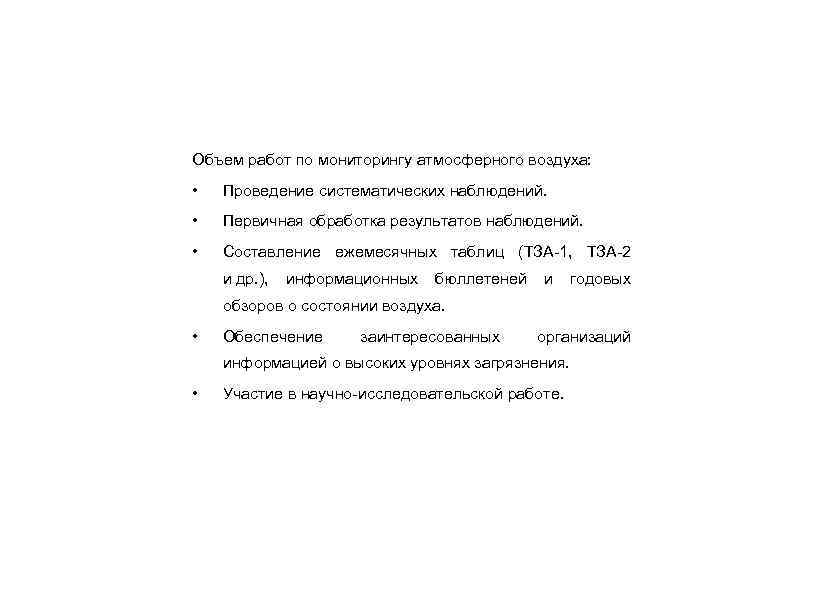 Объем работ по мониторингу атмосферного воздуха:

• Проведение систематических наблюдений.

• Первичная обработка результатов наблюдений.

• Составление ежемесячных таблиц (ТЗА-1, ТЗА-2 и др.), информационных бюллетеней и годовых обзоров о состоянии воздуха.

• Обеспечение заинтересованных организаций информацией о высоких уровнях загрязнения.

• Участие в научно-исследовательской работе.